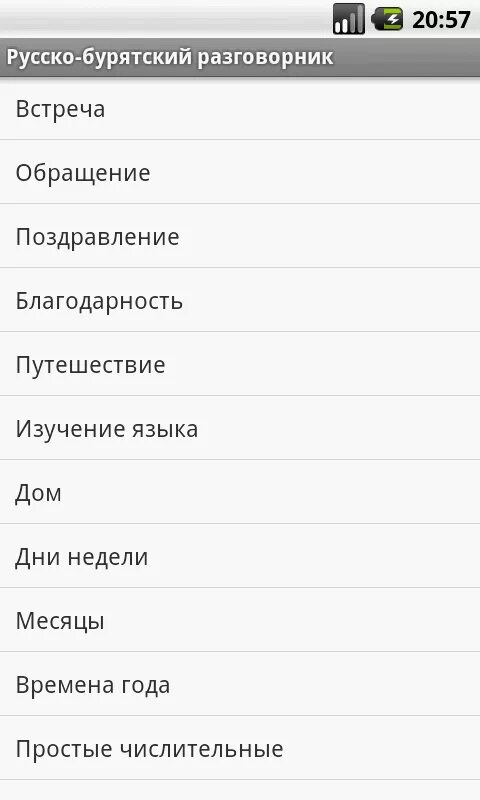 20:57

Русско-бурятский разговорник

Встреча

Обращение

Поздравление

Благодарность

Путешествие

Изучение языка

Дом

Дни недели

Месяцы

Времена года

Простые числительные